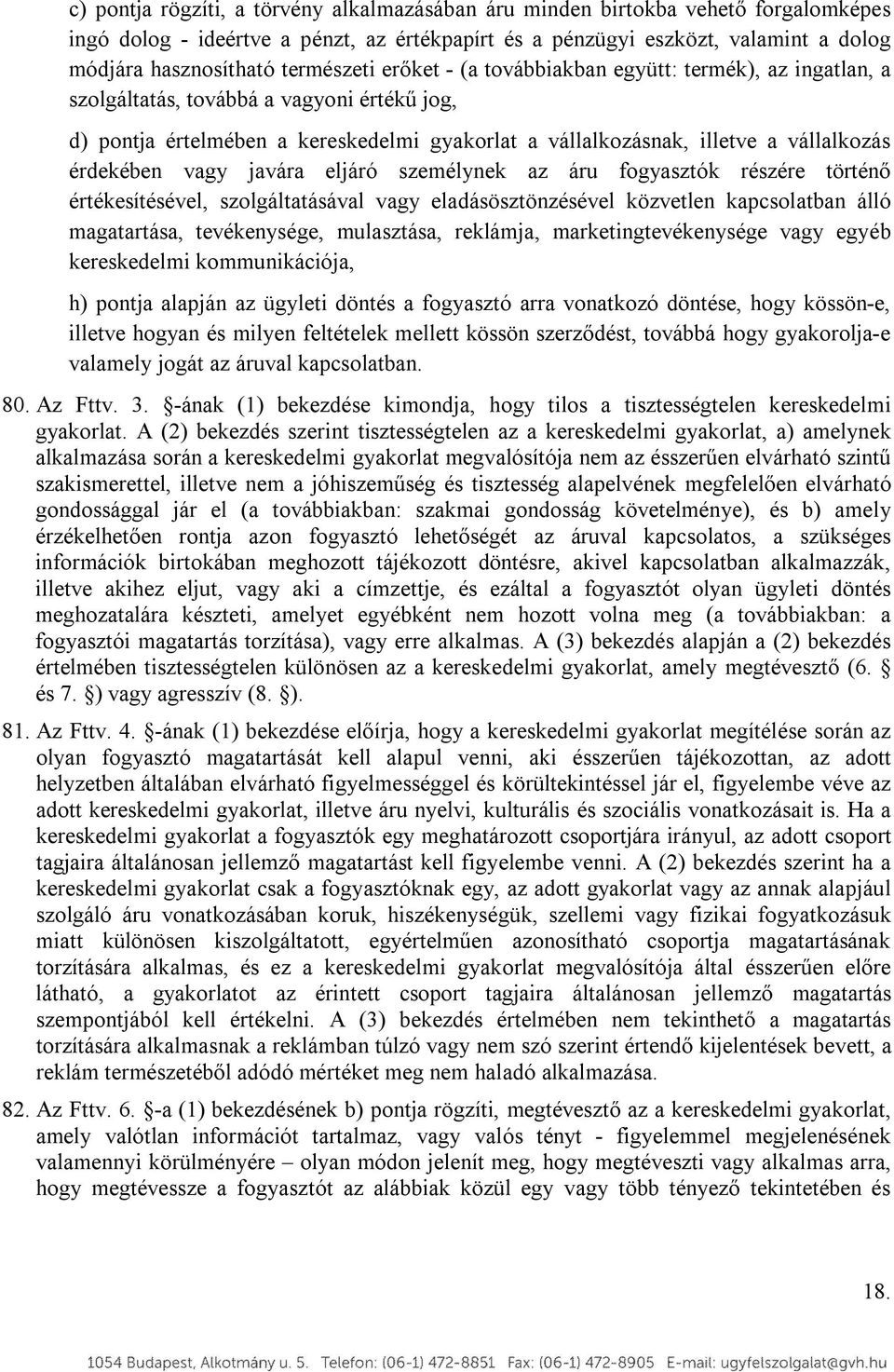 c) pontja rögzíti, a törvény alkalmazásában áru minden birtokba vehető forgalomképes ingó dolog - ideértve a pénzt, az értékpapírt és a pénzügyi eszközt, valamint a dolog módjára hasznosítható természeti erőket - (a továbbiakban együtt: termék), az ingatlan, a szolgáltatás, továbbá a vagyoni értékű jog,

d) pontja értelmében a kereskedelmi gyakorlat a vállalkozásnak, illetve a vállalkozás érdekében vagy javára eljáró személynek az áru fogyasztók részére történő értékesítésével, szolgáltatásával vagy eladásösztönzésével közvetlen kapcsolatban álló magatartása, tevékenysége, mulasztása, reklámja, marketingtevékenysége vagy egyéb kereskedelmi kommunikációja,

h) pontja alapján az ügyleti döntés a fogyasztó arra vonatkozó döntése, hogy kössön-e, illetve hogyan és milyen feltételek mellett kössön szerződést, továbbá hogy gyakorolja-e valamely jogát az áruval kapcsolatban.

80. Az Fttv. 3. §-ának (1) bekezdése kimondja, hogy tilos a tisztességtelen kereskedelmi gyakorlat. A (2) bekezdés szerint tisztességtelen az a kereskedelmi gyakorlat, a) amelynek alkalmazása során a kereskedelmi gyakorlat megvalósítója nem az ésszerűen elvárható szintű szakismerettel, illetve nem a jóhiszeműség és tisztesség alapelvének megfelelően elvárható gondossággal jár el (a továbbiakban: szakmai gondosság követelménye), és b) amely érzékelhetően rontja azon fogyasztó lehetőségét az áruval kapcsolatos, a szükséges információk birtokában meghozott tájékozott döntésre, akivel kapcsolatban alkalmazzák, illetve akihez eljut, vagy aki a címzettje, és ezáltal a fogyasztót olyan ügyleti döntés meghozatalára készteti, amelyet egyébként nem hozott volna meg (a továbbiakban: a fogyasztói magatartás torzítása), vagy erre alkalmas. A (3) bekezdés alapján a (2) bekezdés értelmében tisztességtelen különösen az a kereskedelmi gyakorlat, amely megtévesztő (6. § és 7. §) vagy agresszív (8. §).

81. Az Fttv. 4. §-ának (1) bekezdése előírja, hogy a kereskedelmi gyakorlat megítélése során az olyan fogyasztó magatartását kell alapul venni, aki ésszerűen tájékozottan, az adott helyzetben általában elvárható figyelmességgel és körültekintéssel jár el, figyelembe véve az adott kereskedelmi gyakorlat, illetve áru nyelvi, kulturális és szociális vonatkozásait is. Ha a kereskedelmi gyakorlat a fogyasztók egy meghatározott csoportjára irányul, az adott csoport tagjaira általánosan jellemző magatartást kell figyelembe venni. A (2) bekezdés szerint ha a kereskedelmi gyakorlat csak a fogyasztóknak egy, az adott gyakorlat vagy az annak alapjául szolgáló áru vonatkozásában koruk, hiszékenységük, szellemi vagy fizikai fogyatkozásuk miatt különösen kiszolgáltatott, egyértelműen azonosítható csoportja magatartásának torzítására alkalmas, és ez a kereskedelmi gyakorlat megvalósítója által ésszerűen előre látható, a gyakorlatot az érintett csoport tagjaira általánosan jellemző magatartás szempontjából kell értékelni. A (3) bekezdés értelmében nem tekinthető a magatartás torzítására alkalmasnak a reklámban túlzó vagy nem szó szerint értendő kijelentések bevett, a reklám természetéből adódó mértéket meg nem haladó alkalmazása.

82. Az Fttv. 6. §-a (1) bekezdésének b) pontja rögzíti, megtévesztő az a kereskedelmi gyakorlat, amely valótlan információt tartalmaz, vagy valós tényt - figyelemmel megjelenésének valamennyi körülményére – olyan módon jelenít meg, hogy megtéveszti vagy alkalmas arra, hogy megtévessze a fogyasztót az alábbiak közül egy vagy több tényező tekintetében és

18.

1054 Budapest, Alkotmány u. 5. Telefon: (06-1) 472-8851 Fax: (06-1) 472-8905 E-mail: ugyfelszolgalat@gvh.hu